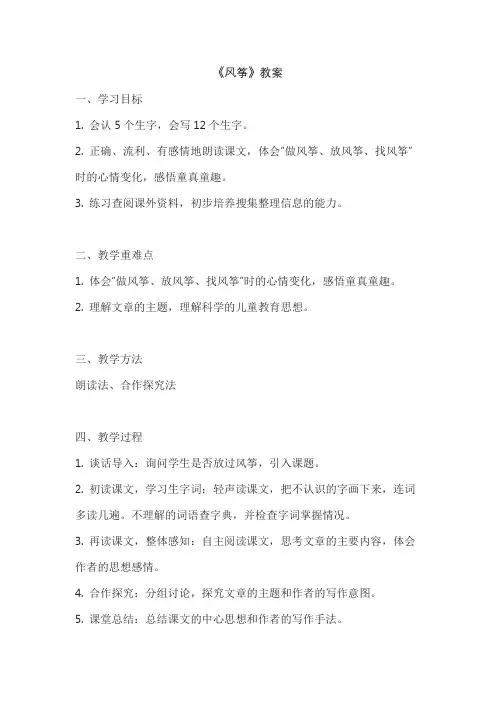 《风筝》教案

一、学习目标

1. 会认 5 个生字，会写 12 个生字。

2. 正确、流利、有感情地朗读课文，体会“做风筝、放风筝、找风筝”时的心情变化，感悟童真童趣。

3. 练习查阅课外资料，初步培养搜集整理信息的能力。

二、教学重难点

1. 体会“做风筝、放风筝、找风筝”时的心情变化，感悟童真童趣。

2. 理解文章的主题，理解科学的儿童教育思想。

三、教学方法

朗读法、合作探究法

四、教学过程

1. 谈话导入：询问学生是否放过风筝，引入课题。

2. 初读课文，学习生字词：轻声读课文，把不认识的字画下来，连词多读几遍。不理解的词语查字典，并检查字词掌握情况。

3. 再读课文，整体感知：自主阅读课文，思考文章的主要内容，体会作者的思想感情。

4. 合作探究：分组讨论，探究文章的主题和作者的写作意图。

5. 课堂总结：总结课文的中心思想和作者的写作手法。